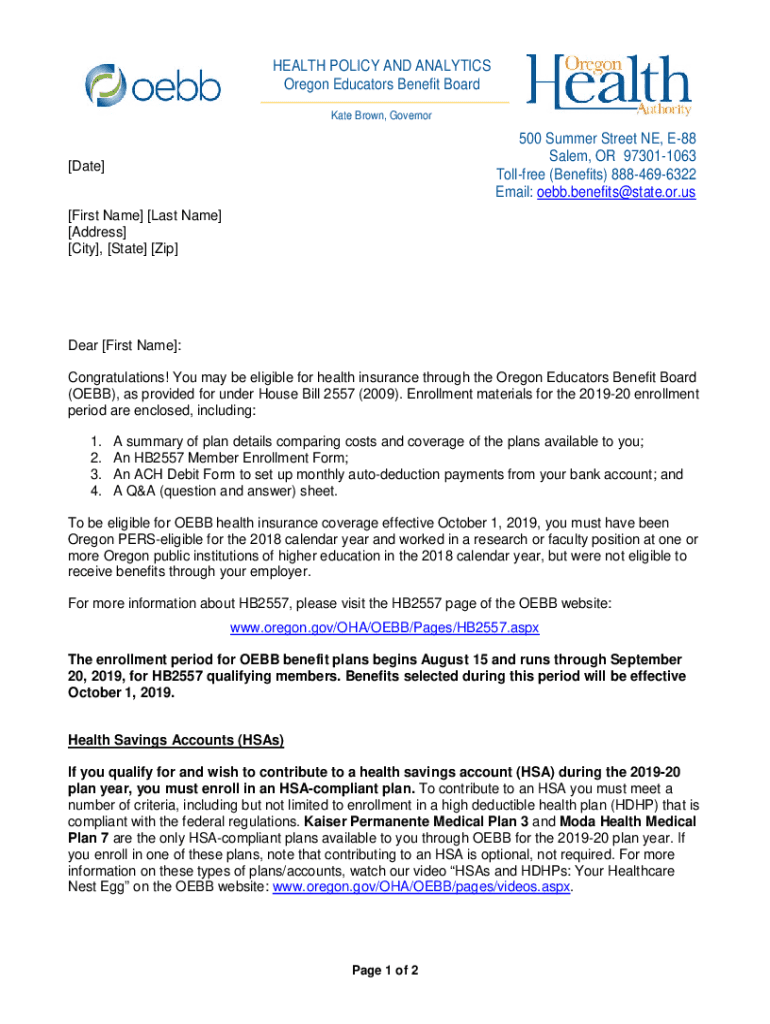 oebb

HEALTH POLICY AND ANALYTICS
Oregon Educators Benefit Board

Kate Brown, Governor

Oregon Health Authority

500 Summer Street NE, E-88
Salem, OR 97301-1063
Toll-free (Benefits) 888-469-6322
Email: oebb.benefits@state.or.us

[Date]

[First Name] [Last Name]
[Address]
[City], [State] [Zip]

Dear [First Name]:

Congratulations! You may be eligible for health insurance through the Oregon Educators Benefit Board (OEBB), as provided for under House Bill 2557 (2009). Enrollment materials for the 2019-20 enrollment period are enclosed, including:

1. A summary of plan details comparing costs and coverage of the plans available to you;
2. An HB2557 Member Enrollment Form;
3. An ACH Debit Form to set up monthly auto-deduction payments from your bank account; and
4. A Q&A (question and answer) sheet.

To be eligible for OEBB health insurance coverage effective October 1, 2019, you must have been Oregon PERS-eligible for the 2018 calendar year and worked in a research or faculty position at one or more Oregon public institutions of higher education in the 2018 calendar year, but were not eligible to receive benefits through your employer.

For more information about HB2557, please visit the HB2557 page of the OEBB website:
www.oregon.gov/OHA/OEBB/Pages/HB2557.aspx

The enrollment period for OEBB benefit plans begins August 15 and runs through September 20, 2019, for HB2557 qualifying members. Benefits selected during this period will be effective October 1, 2019.

Health Savings Accounts (HSAs)

If you qualify for and wish to contribute to a health savings account (HSA) during the 2019-20 plan year, you must enroll in an HSA-compliant plan. To contribute to an HSA you must meet a number of criteria, including but not limited to enrollment in a high deductible health plan (HDHP) that is compliant with the federal regulations. Kaiser Permanente Medical Plan 3 and Moda Health Medical Plan 7 are the only HSA-compliant plans available to you through OEBB for the 2019-20 plan year. If you enroll in one of these plans, note that contributing to an HSA is optional, not required. For more information on these types of plans/accounts, watch our video “HSAs and HDHPs: Your Healthcare Nest Egg” on the OEBB website: www.oregon.gov/OHA/OEBB/pages/videos.aspx.

Page 1 of 2